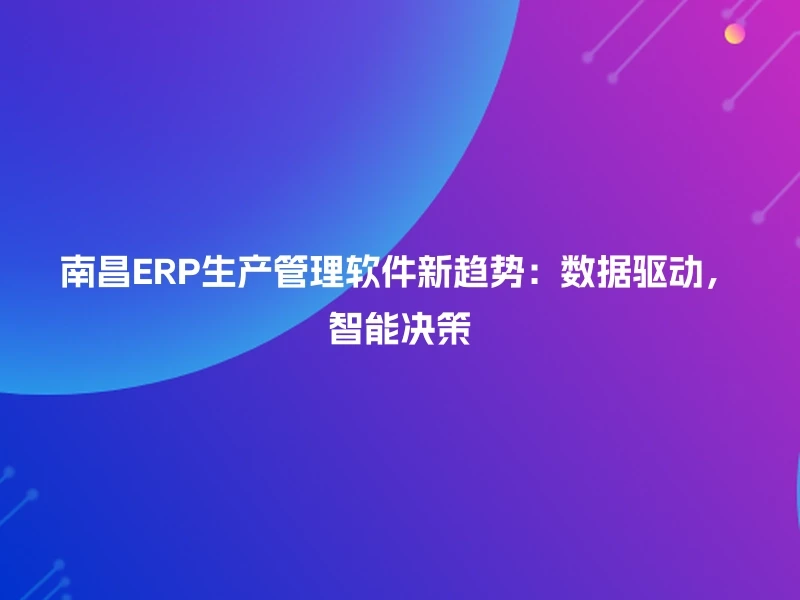 南昌ERP生产管理软件新趋势：数据驱动，智能决策